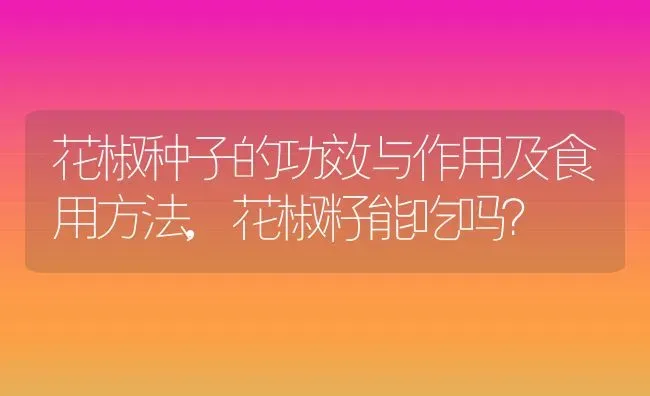 花椒种子的功效与作用及食用方法，花椒籽能吃吗？